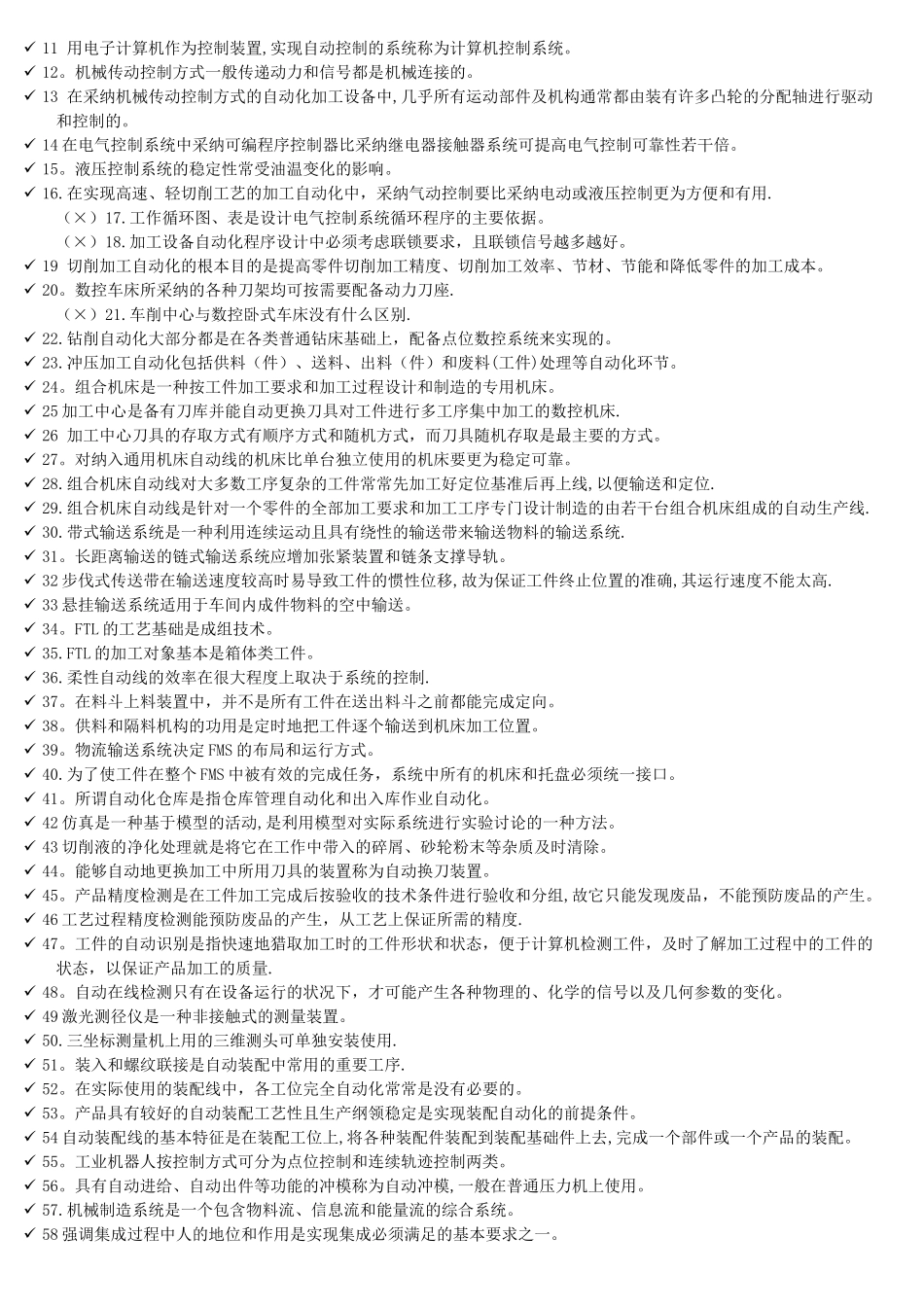 ✓ 11 用电子计算机作为控制装置,实现自动控制的系统称为计算机控制系统。
✓ 12。机械传动控制方式一般传递动力和信号都是机械连接的。
✓ 13 在采纳机械传动控制方式的自动化加工设备中,几乎所有运动部件及机构通常都由装有许多凸轮的分配轴进行驱动和控制的。
✓ 14 在电气控制系统中采纳可编程序控制器比采纳继电器接触器系统可提高电气控制可靠性若干倍。
✓ 15。液压控制系统的稳定性常受油温变化的影响。
✓ 16.在实现高速、轻切削工艺的加工自动化中，采纳气动控制要比采纳电动或液压控制更为方便和有用.
（×）17.工作循环图、表是设计电气控制系统循环程序的主要依据。
（×）18.加工设备自动化程序设计中必须考虑联锁要求，且联锁信号越多越好。
✓ 19 切削加工自动化的根本目的是提高零件切削加工精度、切削加工效率、节材、节能和降低零件的加工成本。
✓ 20。数控车床所采纳的各种刀架均可按需要配备动力刀座.
（×）21.车削中心与数控卧式车床没有什么区别.
✓ 22.钻削自动化大部分都是在各类普通钻床基础上，配备点位数控系统来实现的。
✓ 23.冲压加工自动化包括供料（件）、送料、出料（件）和废料(工件)处理等自动化环节。
✓ 24。组合机床是一种按工件加工要求和加工过程设计和制造的专用机床。
✓ 25 加工中心是备有刀库并能自动更换刀具对工件进行多工序集中加工的数控机床.
✓ 26 加工中心刀具的存取方式有顺序方式和随机方式，而刀具随机存取是最主要的方式。
✓ 27。对纳入通用机床自动线的机床比单台独立使用的机床要更为稳定可靠。
✓ 28.组合机床自动线对大多数工序复杂的工件常常先加工好定位基准后再上线,以便输送和定位.
✓ 29.组合机床自动线是针对一个零件的全部加工要求和加工工序专门设计制造的由若干台组合机床组成的自动生产线.
✓ 30.带式输送系统是一种利用连续运动且具有绕性的输送带来输送物料的输送系统.
✓ 31。长距离输送的链式输送系统应增加张紧装置和链条支撑导轨。
✓ 32 步伐式传送带在输送速度较高时易导致工件的惯性位移,故为保证工件终止位置的准确,其运行速度不能太高.
✓ 33 悬挂输送系统适用于车间内成件物料的空中输送。
✓ 34。FTL 的工艺基础是成组技术。
✓ 35.FTL 的加工对象基本是箱体类工件。
✓ 36.柔性自动线的效率在很大程度上取决于系统的控制.
✓ 37。在料斗上料装置中，并不是所有工件在送出料斗之前都能完成定向。
✓ 38。供料和隔料机构的功用是定时地把工件逐个输送到机床加工位置。
✓ 39。物流输送系统决定 FMS 的布局和运行方式。
✓ 40.为了使工件在整个 FMS 中被有效的完成任务，系统中所有的机床和托盘必须统一接口。
✓ 41。所谓自动化仓库是指仓库管理自动化和出入库作业自动化。
✓ 42 仿真是一种基于模型的活动，是利用模型对实际系统进行实验讨论的一种方法。
✓ 43 切削液的净化处理就是将它在工作中带入的碎屑、砂轮粉末等杂质及时清除。
✓ 44。能够自动地更换加工中所用刀具的装置称为自动换刀装置。
✓ 45。产品精度检测是在工件加工完成后按验收的技术条件进行验收和分组,故它只能发现废品，不能预防废品的产生。
✓ 46 工艺过程精度检测能预防废品的产生，从工艺上保证所需的精度.
✓ 47。工件的自动识别是指快速地猎取加工时的工件形状和状态，便于计算机检测工件，及时了解加工过程中的工件的状态，以保证产品加工的质量.
✓ 48。自动在线检测只有在设备运行的状况下，才可能产生各种物理的、化学的信号以及几何参数的变化。
✓ 49 激光测径仪是一种非接触式的测量装置。
✓ 50.三坐标测量机上用的三维测头可单独安装使用.
✓ 51。装入和螺纹联接是自动装配中常用的重要工序.
✓ 52。在实际使用的装配线中，各工位完全自动化常常是没有必要的。
✓ 53。产品具有较好的自动装配工艺性且生产纲领稳定是实现装配自动化的前提条件。
✓ 54 自动装配线的基本特征是在装配工位上,将各种装配件装配到装配基础件上去,完成一个部件或一个产品的装配。
✓ 55。工业机器人按控制方式可分为点位控制和连续轨迹控制两类。
✓ 56。具有自动进给、自动出件等功能的冲模称为自动冲模,一般在普通压力机上使用。
✓ 57.机械制造系统是一个包含物料流、信息流和能量流的综合系统。
✓ 58 强调集成过程中人的地位和作用是实现集成必须满足的基本要求之一。